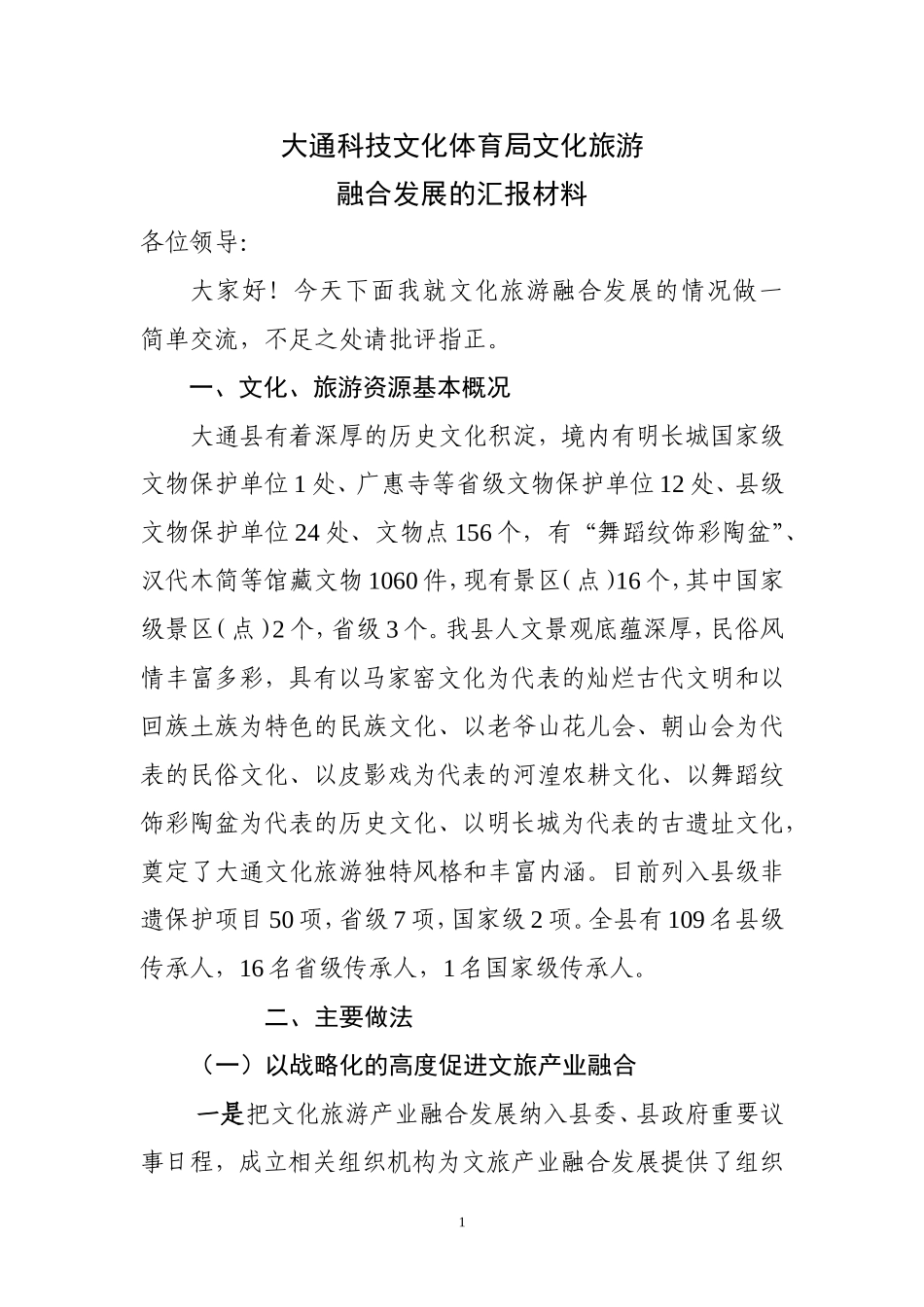 大通科技文化体育局文化旅游
融合发展的汇报材料

各位领导:

大家好！今天下面我就文化旅游融合发展的情况做一简单交流，不足之处请批评指正。

一、文化、旅游资源基本概况

大通县有着深厚的历史文化积淀，境内有明长城国家级文物保护单位1处、广惠寺等省级文物保护单位12处、县级文物保护单位24处、文物点156个，有“舞蹈纹饰彩陶盆”、汉代木简等馆藏文物1060件，现有景区（点）16个，其中国家级景区（点）2个，省级3个。我县人文景观底蕴深厚，民俗风情丰富多彩，具有以马家窑文化为代表的灿烂古代文明和以回族土族为特色的民族文化、以老爷山花儿会、朝山会为代表的民俗文化、以皮影戏为代表的河湟农耕文化、以舞蹈纹饰彩陶盆为代表的历史文化、以明长城为代表的古遗址文化，奠定了大通文化旅游独特风格和丰富内涵。目前列入县级非遗保护项目50项，省级7项，国家级2项。全县有109名县级传承人，16名省级传承人，1名国家级传承人。

二、主要做法

（一）以战略化的高度促进文旅产业融合

一是把文化旅游产业融合发展纳入县委、县政府重要议事日程，成立相关组织机构为文旅产业融合发展提供了组织

1